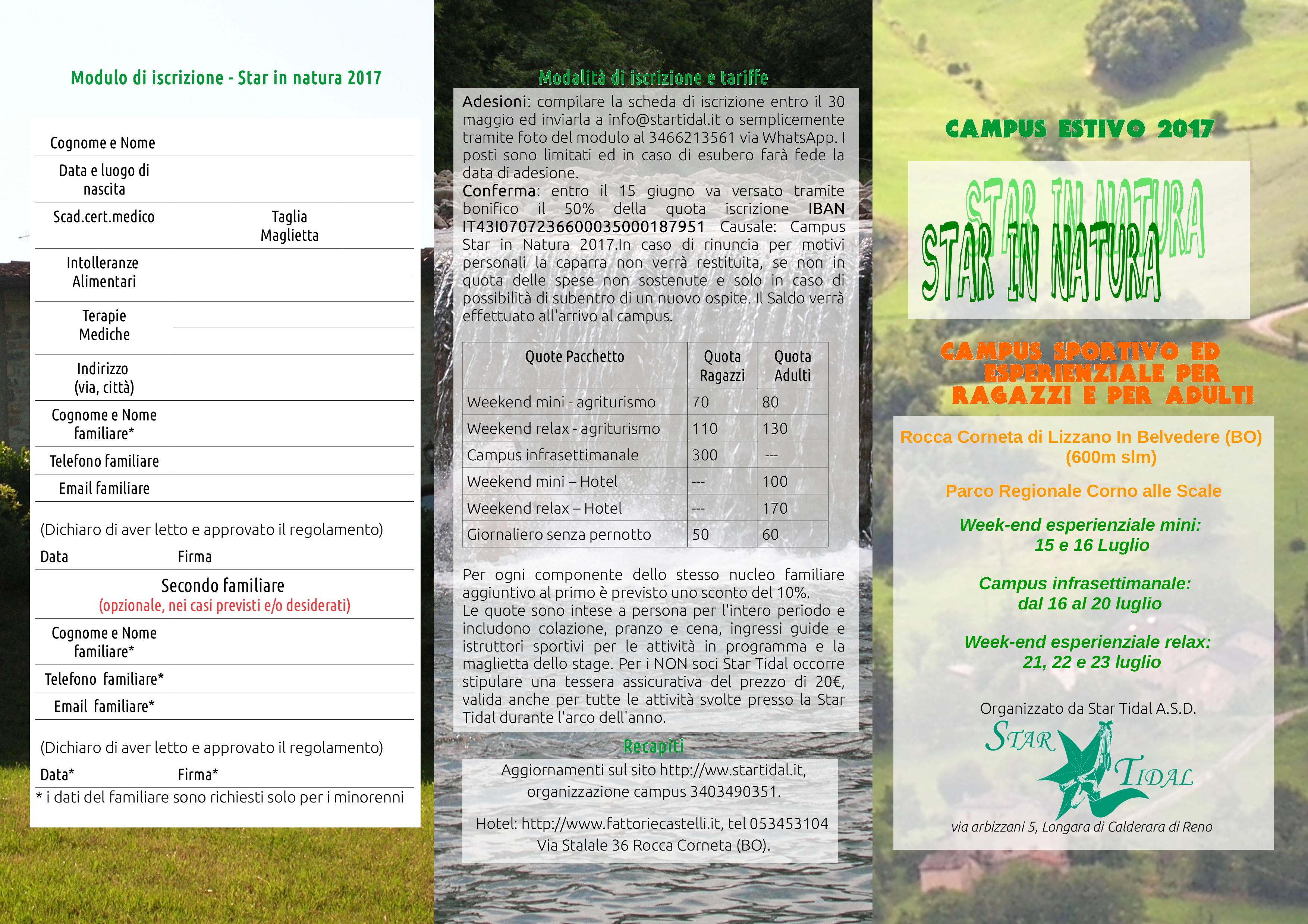 Modulo di iscrizione - Star in natura 2017

Cognome e Nome

Data e luogo di nascita

Scad.cert.medico

Taglia Maglietta

Intolleranze Alimentari

Terapie Mediche

Indirizzo (via, città)

Cognome e Nome familiare*

Telefono familiare

Email familiare

(Dichiaro di aver letto e approvato il regolamento)

Data

Firma

Secondo familiare
(opzionale, nei casi previsti e/o desiderati)

Cognome e Nome familiare*

Telefono familiare*

Email familiare*

(Dichiaro di aver letto e approvato il regolamento)

Data*

Firma*

* i dati del familiare sono richiesti solo per i minorenni

Modalità di iscrizione e tariffe

Adesioni: compilare la scheda di iscrizione entro il 30 maggio ed inviarla a info@startidal.it o semplicemente tramite foto del modulo al 3466213561 via WhatsApp. I posti sono limitati ed in caso di esubero farà fede la data di adesione.
Conferma: entro il 15 giugno va versato tramite bonifico il 50% della quota iscrizione IBAN IT43I0707236600035000187951 Causale: Campus Star in Natura 2017.In caso di rinuncia per motivi personali la caparra non verrà restituita, se non in quota delle spese non sostenute e solo in caso di possibilità di subentro di un nuovo ospite. Il Saldo verrà effettuato all'arrivo al campus.

| Quote Pacchetto | Quota Ragazzi | Quota Adulti |
|---|---|---|
| Weekend mini - agriturismo | 70 | 80 |
| Weekend relax - agriturismo | 110 | 130 |
| Campus infrasettimanale | 300 | --- |
| Weekend mini – Hotel | --- | 100 |
| Weekend relax – Hotel | --- | 170 |
| Giornaliero senza pernotto | 50 | 60 |

Per ogni componente dello stesso nucleo familiare aggiuntivo al primo è previsto uno sconto del 10%.
Le quote sono intese a persona per l'intero periodo e includono colazione, pranzo e cena, ingressi guide e istruttori sportivi per le attività in programma e la maglietta dello stage. Per i NON soci Star Tidal occorre stipulare una tessera assicurativa del prezzo di 20€, valida anche per tutte le attività svolte presso la Star Tidal durante l'arco dell'anno.

Recapiti

Aggiornamenti sul sito http://ww.startidal.it, organizzazione campus 3403490351.

Hotel: http://www.fattoriecastelli.it, tel 053453104 Via Stalale 36 Rocca Corneta (BO).

CAMPUS ESTIVO 2017

STAR IN NATURA

STAR IN NATURA

CAMPUS SPORTIVO ED ESPERIENZIALE PER RAGAZZI E PER ADULTI

Rocca Corneta di Lizzano In Belvedere (BO) (600m slm)

Parco Regionale Corno alle Scale

Week-end esperienziale mini: 15 e 16 Luglio

Campus infrasettimanale: dal 16 al 20 luglio

Week-end esperienziale relax: 21, 22 e 23 luglio

Organizzato da Star Tidal A.S.D.

STAR TIDAL

via arbizzani 5, Longara di Calderara di Reno